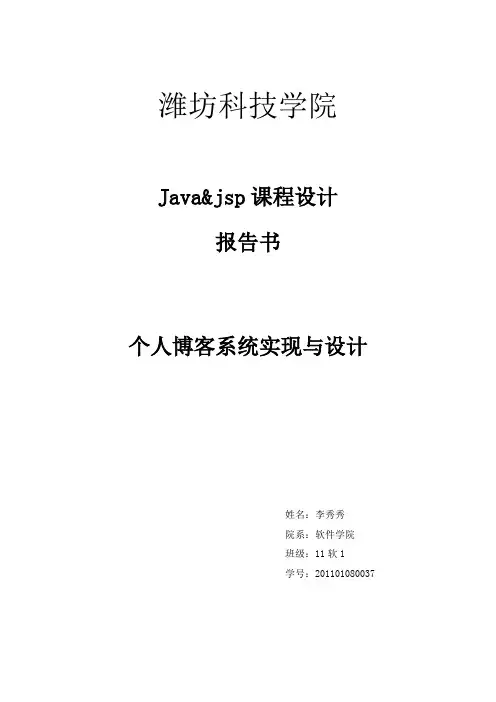 潍坊科技学院

Java&jsp课程设计

报告书

个人博客系统实现与设计

姓名：李秀秀
院系：软件学院
班级：11软1
学号：201101080037